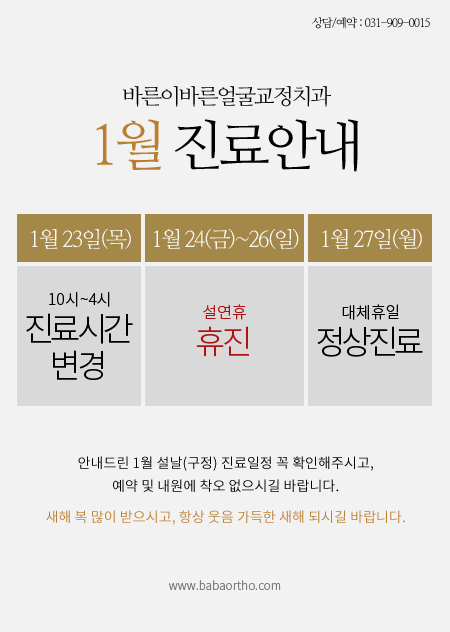 상담/예약 : 031-909-0015

바른이바른얼굴교정치과

1월 진료안내

| 1월 23일(목) | 1월 24(금)~26(일) | 1월 27일(월) |
|---|---|---|
| 10시~4시 진료시간 변경 | 설연휴 휴진 | 대체휴일 정상진료 |

안내드린 1월 설날(구정) 진료일정 꼭 확인해주시고, 예약 및 내원에 착오 없으시길 바랍니다.

새해 복 많이 받으시고, 항상 웃음 가득한 새해 되시길 바랍니다.

www.babaortho.com